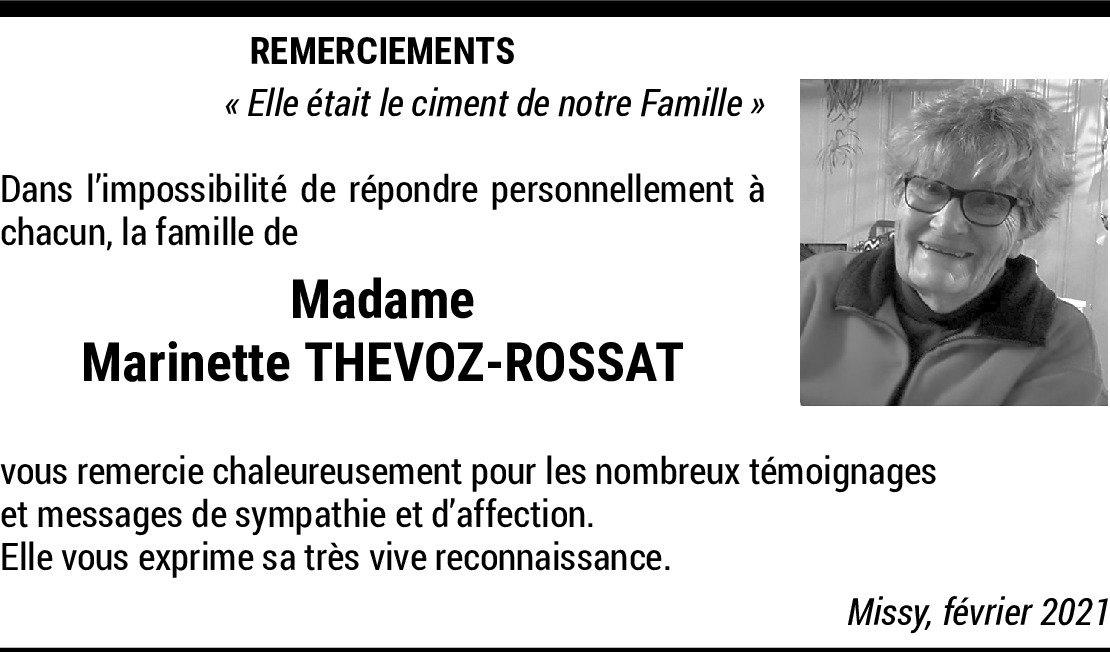 REMERCIEMENTS

« Elle était le ciment de notre Famille »

Dans l'impossibilité de répondre personnellement à chacun, la famille de

Madame
Marinette THEVOZ-ROSSAT

vous remercie chaleureusement pour les nombreux témoignages et messages de sympathie et d'affection.
Elle vous exprime sa très vive reconnaissance.

Missy, février 2021